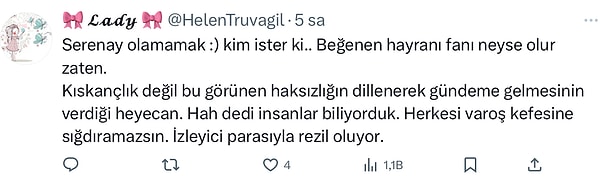 🎀 𝓛𝓪𝓭𝔂 🎀 @HelenTruvagil · 5 sa

Serenay olamamak :) kim ister ki.. Beğenen hayranı fanı neyse olur zaten.
Kıskançlık değil bu görünen haksızlığın dillenerek gündeme gelmesinin verdiği heyecan. Hah dedi insanlar biliyorduk. Herkesi varoş kefesine sığdıramazsın. İzleyici parasıyla rezil oluyor.

4 1,1B